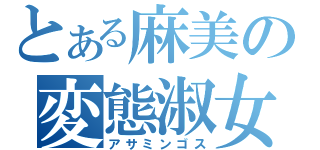 とある麻美の
変態淑女
アサミンゴス